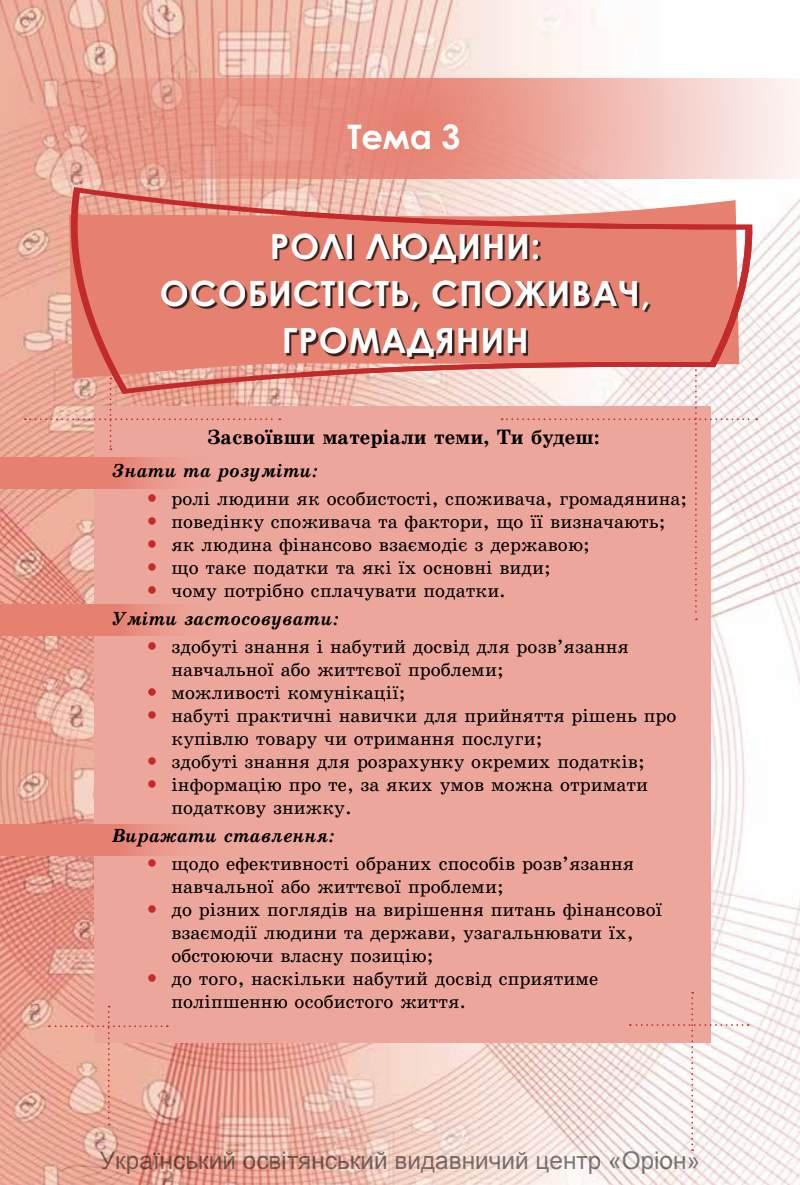 Тема 3

РОЛІ ЛЮДИНИ:
ОСОБИСТІСТЬ, СПОЖИВАЧ,
ГРОМАДЯНИН

Засвоївши матеріали теми, Ти будеш:

Знати та розуміти:
• ролі людини як особистості, споживача, громадянина;
• поведінку споживача та фактори, що її визначають;
• як людина фінансово взаємодіє з державою;
• що таке податки та які їх основні види;
• чому потрібно сплачувати податки.

Уміти застосовувати:
• здобуті знання і набутий досвід для розв'язання навчальної або життєвої проблеми;
• можливості комунікації;
• набуті практичні навички для прийняття рішень про купівлю товару чи отримання послуги;
• здобуті знання для розрахунку окремих податків;
• інформацію про те, за яких умов можна отримати податкову знижку.

Виражати ставлення:
• щодо ефективності обраних способів розв'язання навчальної або життєвої проблеми;
• до різних поглядів на вирішення питань фінансової взаємодії людини та держави, узагальнювати їх, обстоюючи власну позицію;
• до того, наскільки набутий досвід сприятиме поліпшенню особистого життя.

Український освітянський видавничий центр «Оріон»